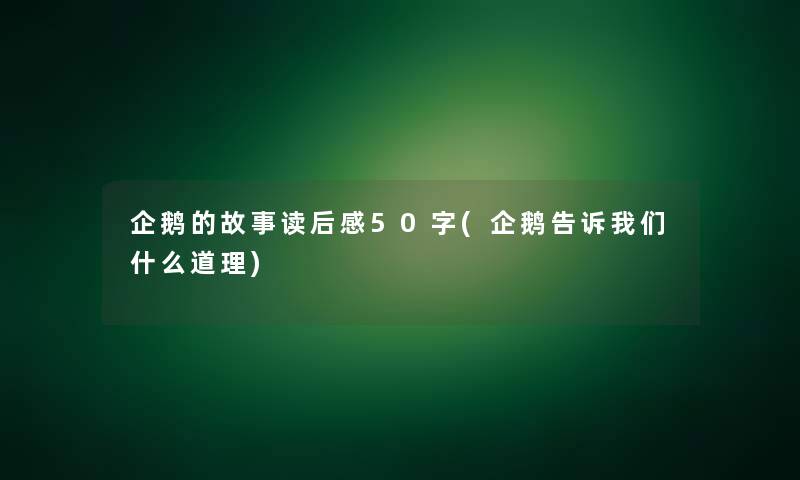 企鹅的故事读后感50字(企鹅告诉我们什么道理)